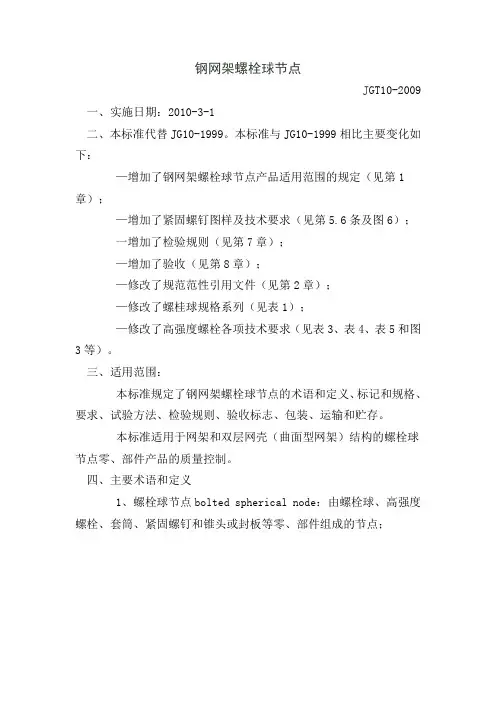 钢网架螺栓球节点

JGT10-2009

一、实施日期：2010-3-1

二、本标准代替 JG10-1999。本标准与 JG10-1999 相比主要变化如下：

—增加了钢网架螺栓球节点产品适用范围的规定（见第 1 章）；

—增加了紧固螺钉图样及技术要求（见第 5.6 条及图 6）；

—增加了检验规则（见第 7 章）；

—增加了验收（见第 8 章）；

—修改了规范范性引用文件（见第 2 章）；

—修改了螺桂球规格系列（见表 1）；

—修改了高强度螺栓各项技术要求（见表 3、表 4、表 5 和图 3 等）。

三、适用范围：

本标准规定了钢网架螺栓球节点的术语和定义、标记和规格、要求、试验方法、检验规则、验收标志、包装、运输和贮存。

本标准适用于网架和双层网壳（曲面型网架）结构的螺栓球节点零、部件产品的质量控制。

四、主要术语和定义

1、螺栓球节点 bolted spherical node：由螺栓球、高强度螺栓、套筒、紧固螺钉和锥头或封板等零、部件组成的节点；